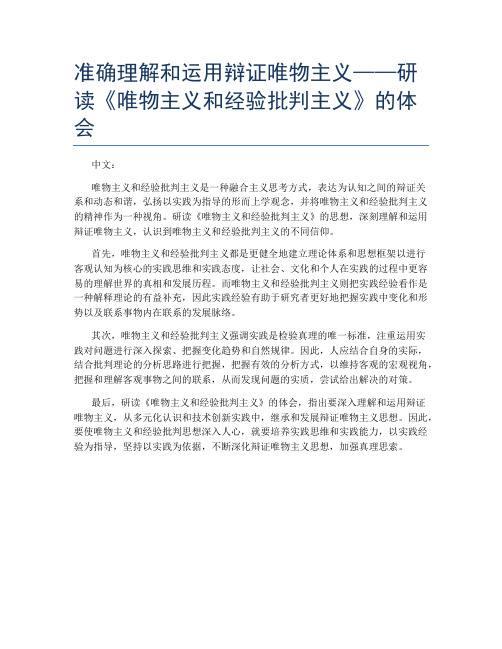 准确理解和运用辩证唯物主义——研读《唯物主义和经验批判主义》的体会

中文：

唯物主义和经验批判主义是一种融合主义思考方式，表达为认知之间的辩证关系和动态和谐，弘扬以实践为指导的形而上学观念，并将唯物主义和经验批判主义的精神作为一种视角。研读《唯物主义和经验批判主义》的思想，深刻理解和运用辩证唯物主义，认识到唯物主义和经验批判主义的不同信仰。

首先，唯物主义和经验批判主义都是更健全地建立理论体系和思想框架以进行客观认知为核心的实践思维和实践态度，让社会、文化和个人在实践的过程中更容易的理解世界的真相和发展历程。而唯物主义和经验批判主义则把实践经验看作是一种解释理论的有益补充，因此实践经验有助于研究者更好地把握实践中变化和形势以及联系事物内在联系的发展脉络。

其次，唯物主义和经验批判主义强调实践是检验真理的唯一标准，注重运用实践对问题进行深入探索、把握变化趋势和自然规律。因此，人应结合自身的实际，结合批判理论的分析思路进行把握，把握有效的分析方式，以维持客观的宏观视角，把握和理解客观事物之间的联系，从而发现问题的实质，尝试给出解决的对策。

最后，研读《唯物主义和经验批判主义》的体会，指出要深入理解和运用辩证唯物主义，从多元化认识和技术创新实践中，继承和发展辩证唯物主义思想。因此，要使唯物主义和经验批判思想深入人心，就要培养实践思维和实践能力，以实践经验为指导，坚持以实践为依据，不断深化辩证唯物主义思想，加强真理思索。